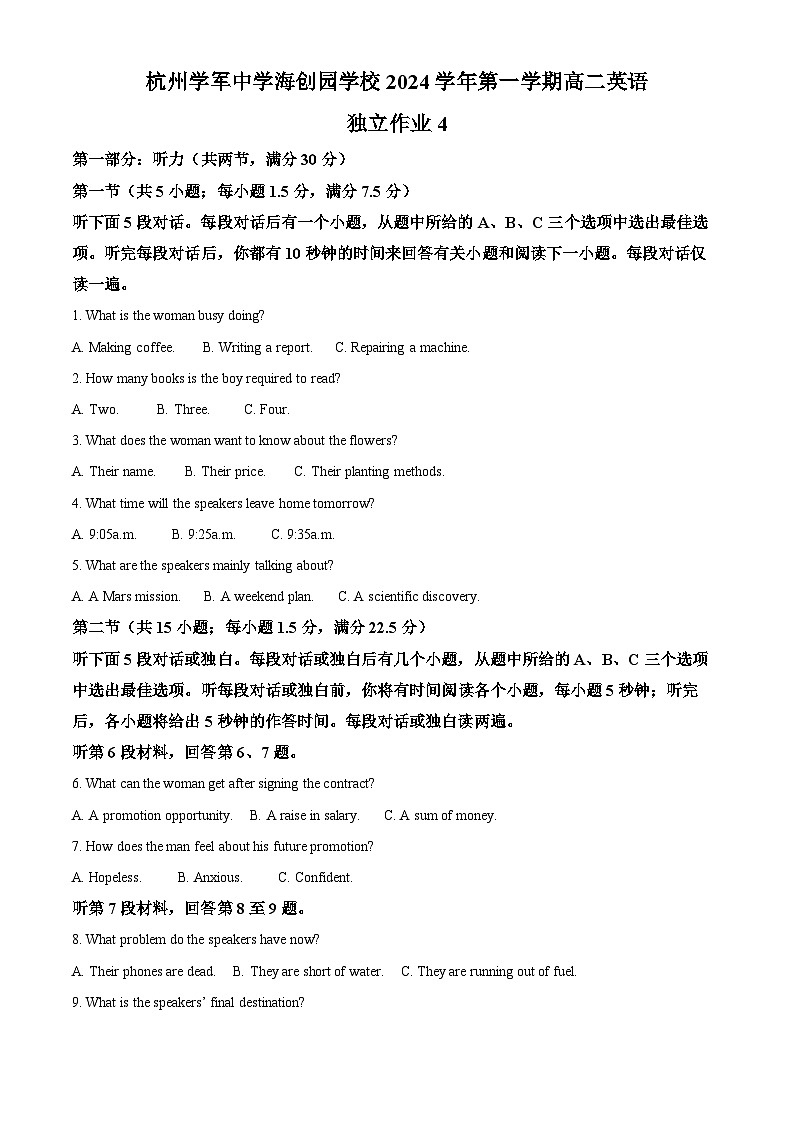 杭州学军中学海创园学校 2024 学年第一学期高二英语

独立作业 4

第一部分：听力（共两节，满分 30 分）

第一节（共 5 小题；每小题 1.5 分，满分 7.5 分）

听下面 5 段对话。每段对话后有一个小题，从题中所给的 A、B、C 三个选项中选出最佳选项。听完每段对话后，你都有 10 秒钟的时间来回答有关小题和阅读下一小题。每段对话仅读一遍。

1. What is the woman busy doing?

A. Making coffee.　B. Writing a report.　C. Repairing a machine.

2. How many books is the boy required to read?

A. Two.　B. Three.　C. Four.

3. What does the woman want to know about the flowers?

A. Their name.　B. Their price.　C. Their planting methods.

4. What time will the speakers leave home tomorrow?

A. 9:05a.m.　B. 9:25a.m.　C. 9:35a.m.

5. What are the speakers mainly talking about?

A. A Mars mission.　B. A weekend plan.　C. A scientific discovery.

第二节（共 15 小题；每小题 1.5 分，满分 22.5 分）

听下面 5 段对话或独白。每段对话或独白后有几个小题，从题中所给的 A、B、C 三个选项中选出最佳选项。听每段对话或独白前，你将有时间阅读各个小题，每小题 5 秒钟；听完后，各小题将给出 5 秒钟的作答时间。每段对话或独白读两遍。

听第 6 段材料，回答第 6、7 题。

6. What can the woman get after signing the contract?

A. A promotion opportunity.　B. A raise in salary.　C. A sum of money.

7. How does the man feel about his future promotion?

A. Hopeless.　B. Anxious.　C. Confident.

听第 7 段材料，回答第 8 至 9 题。

8. What problem do the speakers have now?

A. Their phones are dead.　B. They are short of water.　C. They are running out of fuel.

9. What is the speakers' final destination?